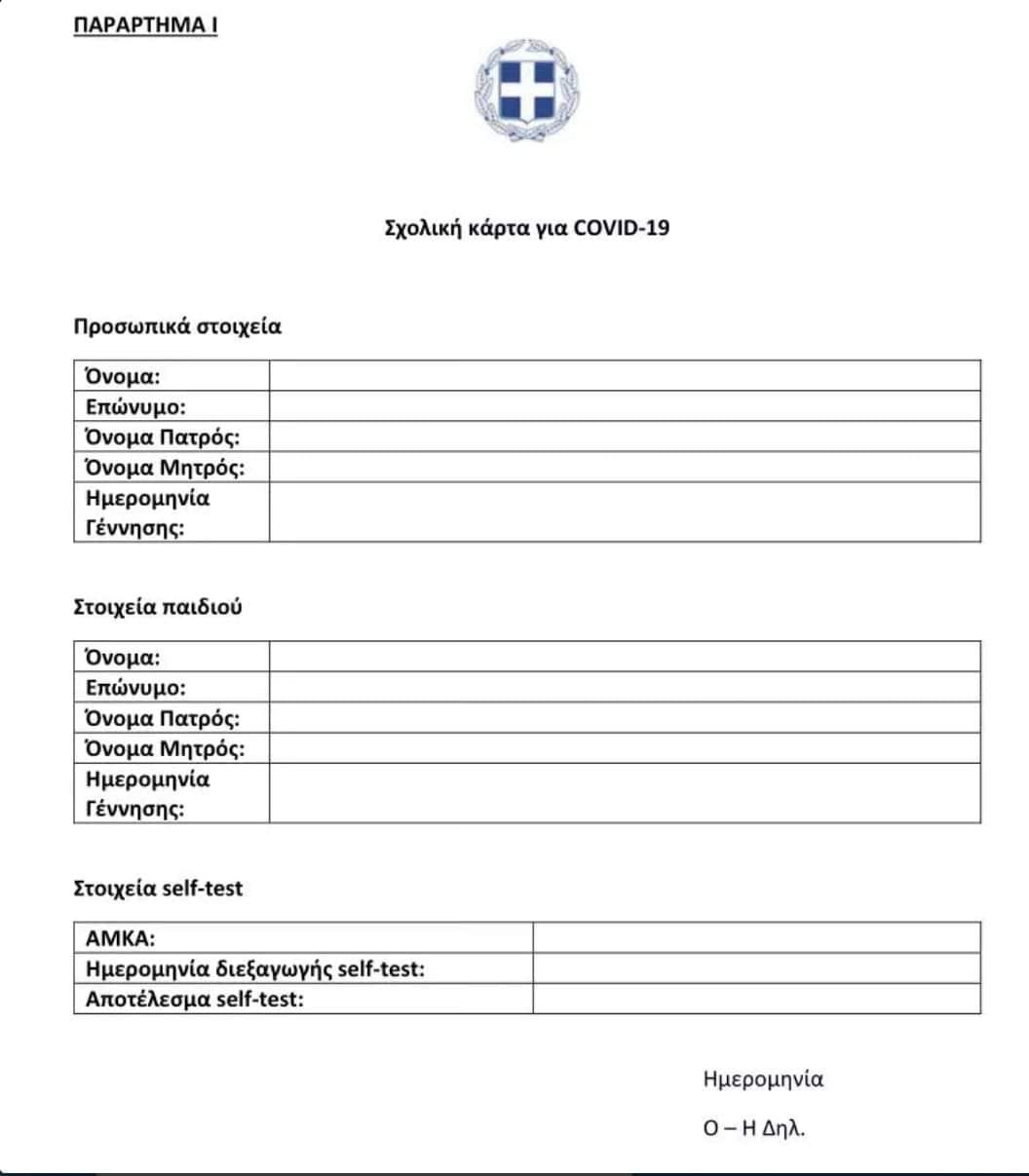 ΠΑΡΑΡΤΗΜΑ Ι

Σχολική κάρτα για COVID-19

Προσωπικά στοιχεία

Όνομα:
Επώνυμο:
Όνομα Πατρός:
Όνομα Μητρός:
Ημερομηνία Γέννησης:

Στοιχεία παιδιού

Όνομα:
Επώνυμο:
Όνομα Πατρός:
Όνομα Μητρός:
Ημερομηνία Γέννησης:

Στοιχεία self-test

ΑΜΚΑ:
Ημερομηνία διεξαγωγής self-test:
Αποτέλεσμα self-test:

Ημερομηνία

Ο – Η Δηλ.